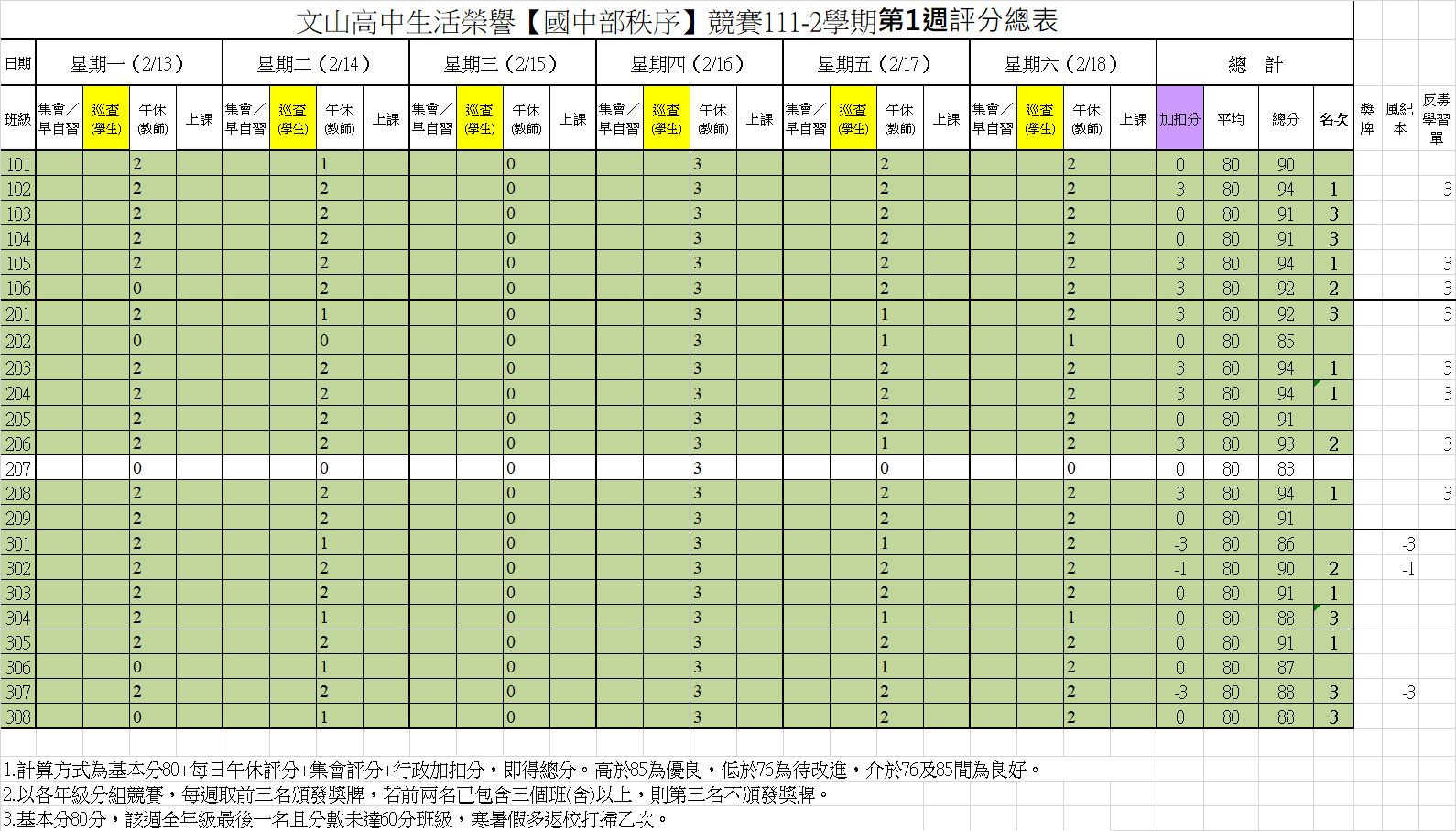 文山高中生活榮譽【國中部秩序】競賽111-2學期第1週評分總表

| 日期 | 星期一（2/13） | | | | 星期二（2/14） | | | | 星期三（2/15） | | | | 星期四（2/16） | | | | 星期五（2/17） | | | | 星期六（2/18） | | | | 總　計 | | | | | | |
|---|---|---|---|---|---|---|---|---|---|---|---|---|---|---|---|---|---|---|---|---|---|---|---|---|---|---|---|---|---|---|---|
| 班級 | 集會／早自習 | 巡查(學生) | 午休(教師) | 上課 | 集會／早自習 | 巡查(學生) | 午休(教師) | 上課 | 集會／早自習 | 巡查(學生) | 午休(教師) | 上課 | 集會／早自習 | 巡查(學生) | 午休(教師) | 上課 | 集會／早自習 | 巡查(學生) | 午休(教師) | 上課 | 集會／早自習 | 巡查(學生) | 午休(教師) | 上課 | 加扣分 | 平均 | 總分 | 名次 | 獎牌 | 風紀本 | 反毒學習單 |
| 101 | | | 2 | | | | 1 | | | | 0 | | | | 3 | | | | 2 | | | | 2 | | 0 | 80 | 90 | | | | |
| 102 | | | 2 | | | | 2 | | | | 0 | | | | 3 | | | | 2 | | | | 2 | | 3 | 80 | 94 | 1 | | | 3 |
| 103 | | | 2 | | | | 2 | | | | 0 | | | | 3 | | | | 2 | | | | 2 | | 0 | 80 | 91 | 3 | | | |
| 104 | | | 2 | | | | 2 | | | | 0 | | | | 3 | | | | 2 | | | | 2 | | 0 | 80 | 91 | 3 | | | |
| 105 | | | 2 | | | | 2 | | | | 0 | | | | 3 | | | | 2 | | | | 2 | | 3 | 80 | 94 | 1 | | | 3 |
| 106 | | | 0 | | | | 2 | | | | 0 | | | | 3 | | | | 2 | | | | 2 | | 3 | 80 | 92 | 2 | | | 3 |
| 201 | | | 2 | | | | 1 | | | | 0 | | | | 3 | | | | 1 | | | | 2 | | 3 | 80 | 92 | 3 | | | 3 |
| 202 | | | 0 | | | | 0 | | | | 0 | | | | 3 | | | | 1 | | | | 1 | | 0 | 80 | 85 | | | | |
| 203 | | | 2 | | | | 2 | | | | 0 | | | | 3 | | | | 2 | | | | 2 | | 3 | 80 | 94 | 1 | | | 3 |
| 204 | | | 2 | | | | 2 | | | | 0 | | | | 3 | | | | 2 | | | | 2 | | 3 | 80 | 94 | 1 | | | 3 |
| 205 | | | 2 | | | | 2 | | | | 0 | | | | 3 | | | | 2 | | | | 2 | | 0 | 80 | 91 | | | | |
| 206 | | | 2 | | | | 2 | | | | 0 | | | | 3 | | | | 1 | | | | 2 | | 3 | 80 | 93 | 2 | | | 3 |
| 207 | | | 0 | | | | 0 | | | | 0 | | | | 3 | | | | 0 | | | | 0 | | 0 | 80 | 83 | | | | |
| 208 | | | 2 | | | | 2 | | | | 0 | | | | 3 | | | | 2 | | | | 2 | | 3 | 80 | 94 | 1 | | | 3 |
| 209 | | | 2 | | | | 2 | | | | 0 | | | | 3 | | | | 2 | | | | 2 | | 0 | 80 | 91 | | | | |
| 301 | | | 2 | | | | 1 | | | | 0 | | | | 3 | | | | 1 | | | | 2 | | -3 | 80 | 86 | | | -3 | |
| 302 | | | 2 | | | | 2 | | | | 0 | | | | 3 | | | | 2 | | | | 2 | | -1 | 80 | 90 | 2 | | -1 | |
| 303 | | | 2 | | | | 2 | | | | 0 | | | | 3 | | | | 2 | | | | 2 | | 0 | 80 | 91 | 1 | | | |
| 304 | | | 2 | | | | 1 | | | | 0 | | | | 3 | | | | 1 | | | | 1 | | 0 | 80 | 88 | 3 | | | |
| 305 | | | 2 | | | | 2 | | | | 0 | | | | 3 | | | | 2 | | | | 2 | | 0 | 80 | 91 | 1 | | | |
| 306 | | | 0 | | | | 1 | | | | 0 | | | | 3 | | | | 1 | | | | 2 | | 0 | 80 | 87 | | | | |
| 307 | | | 2 | | | | 2 | | | | 0 | | | | 3 | | | | 2 | | | | 2 | | -3 | 80 | 88 | 3 | | -3 | |
| 308 | | | 0 | | | | 1 | | | | 0 | | | | 3 | | | | 2 | | | | 2 | | 0 | 80 | 88 | 3 | | | |

1.計算方式為基本分80+每日午休評分+集會評分+行政加扣分，即得總分。高於85為優良，低於76為待改進，介於76及85間為良好。
2.以各年級分組競賽，每週取前三名頒發獎牌，若前兩名已包含三個班(含)以上，則第三名不頒發獎牌。
3.基本分80分，該週全年級最後一名且分數未達60分班級，寒暑假多返校打掃乙次。